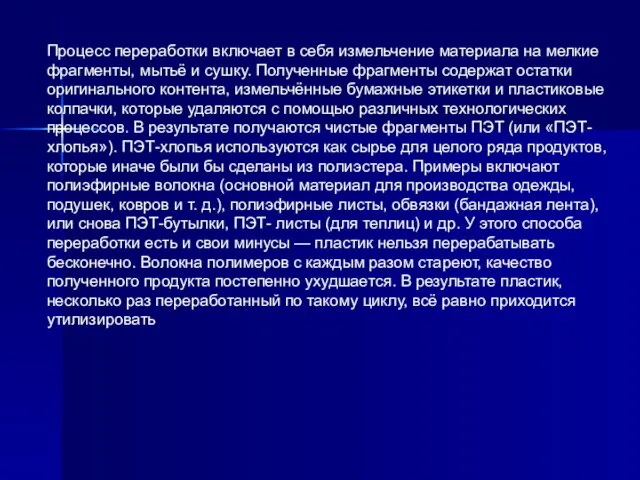 Процесс переработки включает в себя измельчение материала на мелкие фрагменты, мытьё и сушку. Полученные фрагменты содержат остатки оригинального контента, измельчённые бумажные этикетки и пластиковые колпачки, которые удаляются с помощью различных технологических процессов. В результате получаются чистые фрагменты ПЭТ (или «ПЭТ-хлопья»). ПЭТ-хлопья используются как сырье для целого ряда продуктов, которые иначе были бы сделаны из полиэстера. Примеры включают полиэфирные волокна (основной материал для производства одежды, подушек, ковров и т. д.), полиэфирные листы, обвязки (бандажная лента), или снова ПЭТ-бутылки, ПЭТ- листы (для теплиц) и др. У этого способа переработки есть и свои минусы — пластик нельзя перерабатывать бесконечно. Волокна полимеров с каждым разом стареют, качество полученного продукта постепенно ухудшается. В результате пластик, несколько раз переработанный по такому циклу, всё равно приходится утилизировать